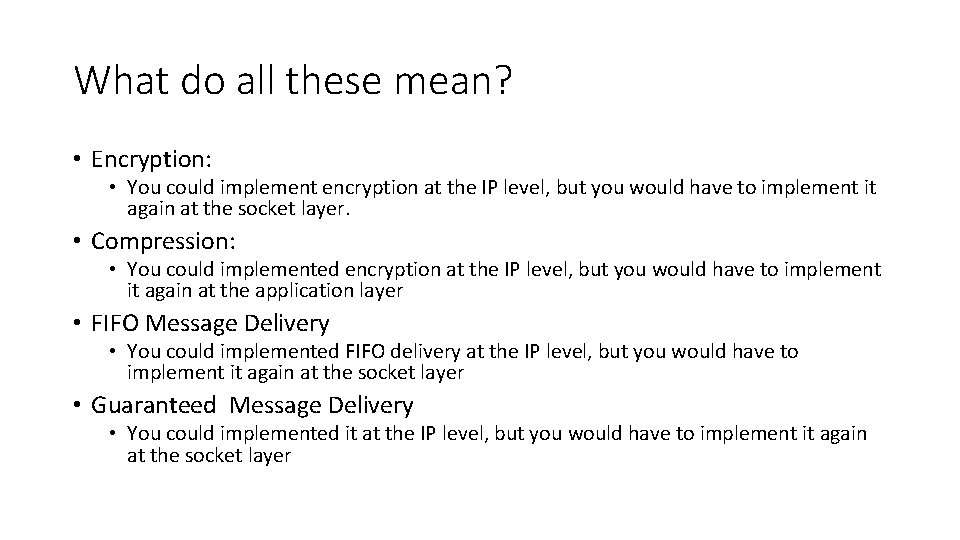 What do all these mean?

• Encryption:
  • You could implement encryption at the IP level, but you would have to implement it again at the socket layer.
• Compression:
  • You could implemented encryption at the IP level, but you would have to implement it again at the application layer
• FIFO Message Delivery
  • You could implemented FIFO delivery at the IP level, but you would have to implement it again at the socket layer
• Guaranteed Message Delivery
  • You could implemented it at the IP level, but you would have to implement it again at the socket layer